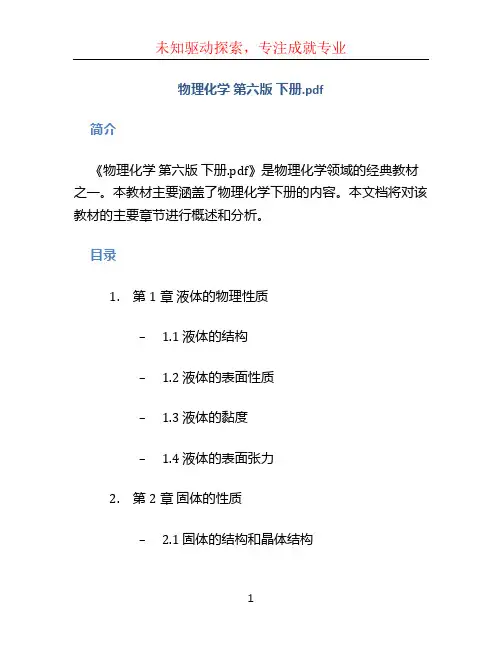 未知驱动探索，专注成就专业

物理化学 第六版 下册.pdf

简介

《物理化学 第六版 下册.pdf》是物理化学领域的经典教材之一。本教材主要涵盖了物理化学下册的内容。本文档将对该教材的主要章节进行概述和分析。

目录

1. 第 1 章 液体的物理性质

– 1.1 液体的结构

– 1.2 液体的表面性质

– 1.3 液体的黏度

– 1.4 液体的表面张力

2. 第 2 章 固体的性质

– 2.1 固体的结构和晶体结构

1